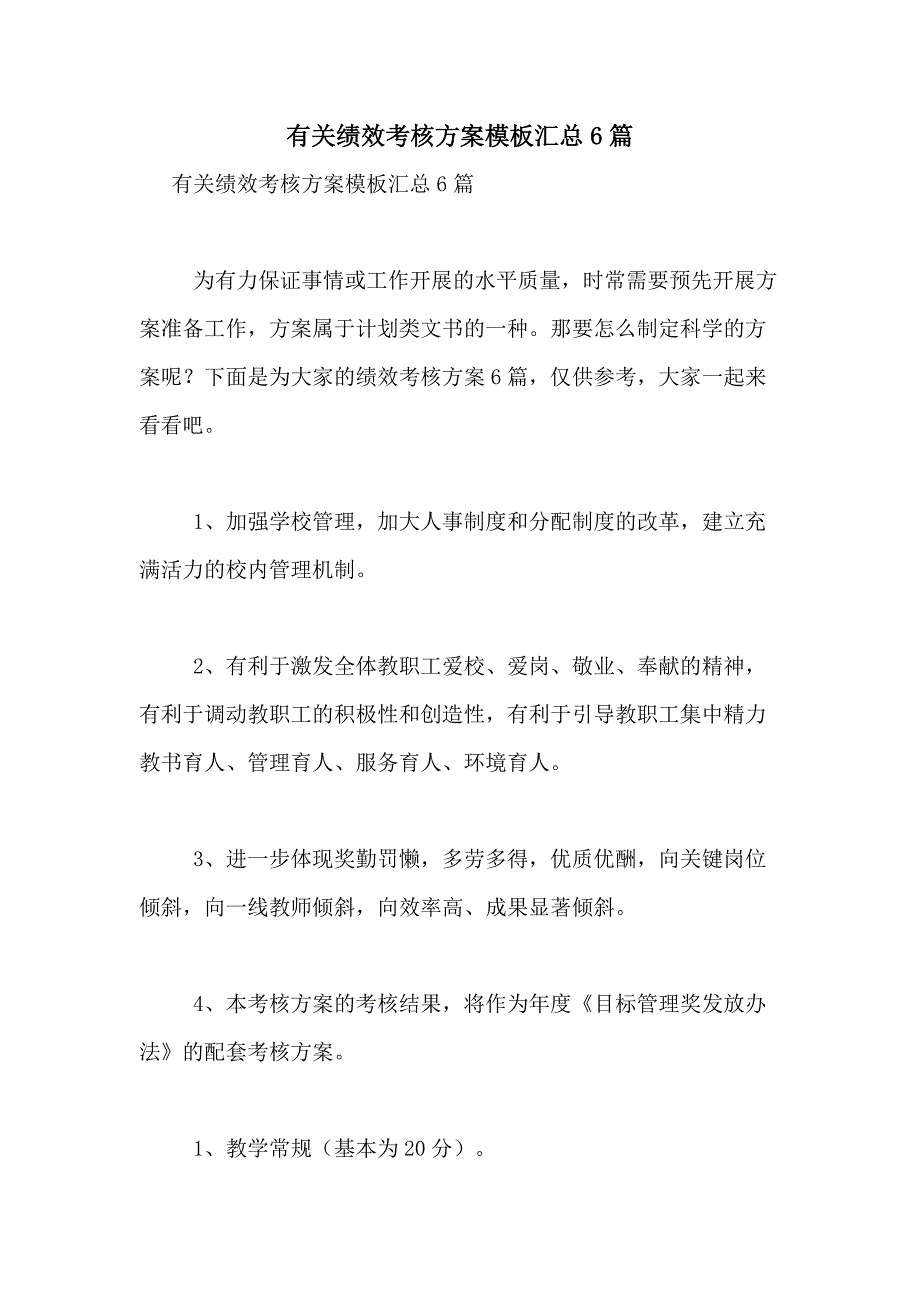 有关绩效考核方案模板汇总6篇

有关绩效考核方案模板汇总6篇

为有力保证事情或工作开展的水平质量，时常需要预先开展方案准备工作，方案属于计划类文书的一种。那要怎么制定科学的方案呢？下面是为大家的绩效考核方案6篇，仅供参考，大家一起来看看吧。

1、加强学校管理，加大人事制度和分配制度的改革，建立充满活力的校内管理机制。

2、有利于激发全体教职工爱校、爱岗、敬业、奉献的精神，有利于调动教职工的积极性和创造性，有利于引导教职工集中精力教书育人、管理育人、服务育人、环境育人。

3、进一步体现奖勤罚懒，多劳多得，优质优酬，向关键岗位倾斜，向一线教师倾斜，向效率高、成果显著倾斜。

4、本考核方案的考核结果，将作为年度《目标管理奖发放办法》的配套考核方案。

1、教学常规（基本为20分）。